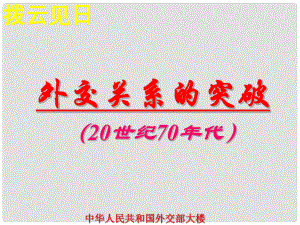 拨云见日

外交关系的突破

(20世纪70年代)

中华人民共和国外交部大楼